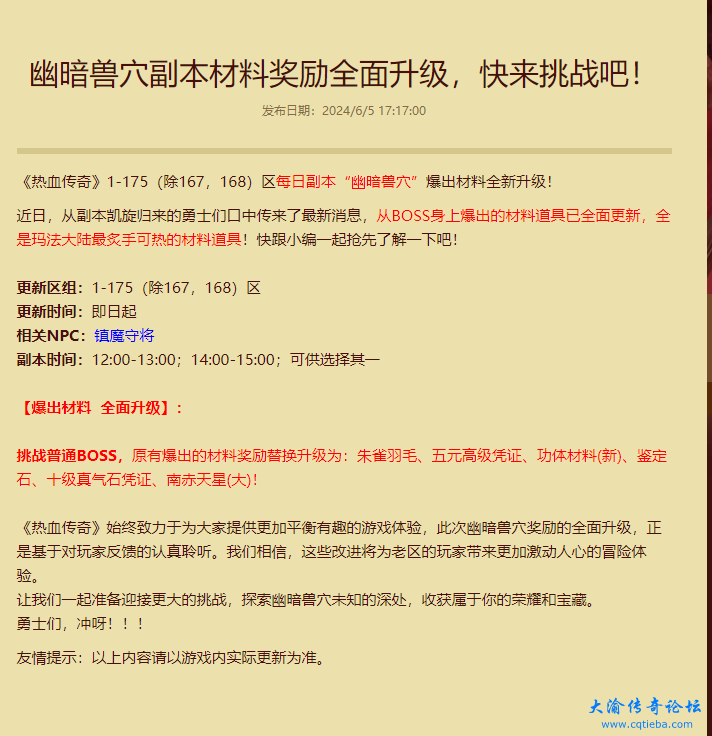 幽暗兽穴副本材料奖励全面升级，快来挑战吧！

发布日期：2024/6/5 17:17:00

《热血传奇》1-175（除167，168）区每日副本“幽暗兽穴”爆出材料全新升级！

近日，从副本凯旋归来的勇士们口中传来了最新消息，从BOSS身上爆出的材料道具已全面更新，全是玛法大陆最炙手可热的材料道具！快跟小编一起抢先了解一下吧！

更新区组：1-175（除167，168）区
更新时间：即日起
相关NPC：镇魔守将
副本时间：12:00-13:00；14:00-15:00；可供选择其一

【爆出材料 全面升级】：

挑战普通BOSS，原有爆出的材料奖励替换升级为：朱雀羽毛、五元高级凭证、功体材料(新)、鉴定石、十级真气石凭证、南赤天星(大)！

《热血传奇》始终致力于为大家提供更加平衡有趣的游戏体验，此次幽暗兽穴奖励的全面升级，正是基于对玩家反馈的认真聆听。我们相信，这些改进将为老区的玩家带来更加激动人心的冒险体验。
让我们一起准备迎接更大的挑战，探索幽暗兽穴未知的深处，收获属于你的荣耀和宝藏。
勇士们，冲呀！！！

友情提示：以上内容请以游戏内实际更新为准。

大渝传奇论坛
www.cqtieba.com